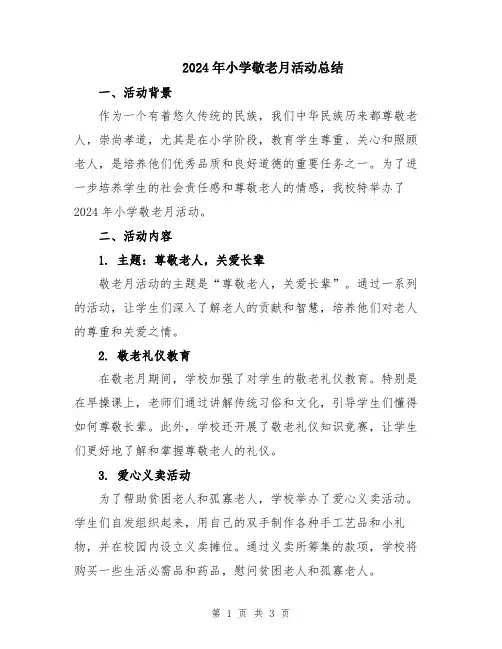 2024年小学敬老月活动总结

一、活动背景

作为一个有着悠久传统的民族，我们中华民族历来都尊敬老人，崇尚孝道，尤其是在小学阶段，教育学生尊重、关心和照顾老人，是培养他们优秀品质和良好道德的重要任务之一。为了进一步培养学生的社会责任感和尊敬老人的情感，我校特举办了2024年小学敬老月活动。

二、活动内容

1. 主题：尊敬老人，关爱长辈

敬老月活动的主题是“尊敬老人，关爱长辈”。通过一系列的活动，让学生们深入了解老人的贡献和智慧，培养他们对老人的尊重和关爱之情。

2. 敬老礼仪教育

在敬老月期间，学校加强了对学生的敬老礼仪教育。特别是在早操课上，老师们通过讲解传统习俗和文化，引导学生们懂得如何尊敬长辈。此外，学校还开展了敬老礼仪知识竞赛，让学生们更好地了解和掌握尊敬老人的礼仪。

3. 爱心义卖活动

为了帮助贫困老人和孤寡老人，学校举办了爱心义卖活动。学生们自发组织起来，用自己的双手制作各种手工艺品和小礼物，并在校园内设立义卖摊位。通过义卖所筹集的款项，学校将购买一些生活必需品和药品，慰问贫困老人和孤寡老人。

第 1 页 共 3 页